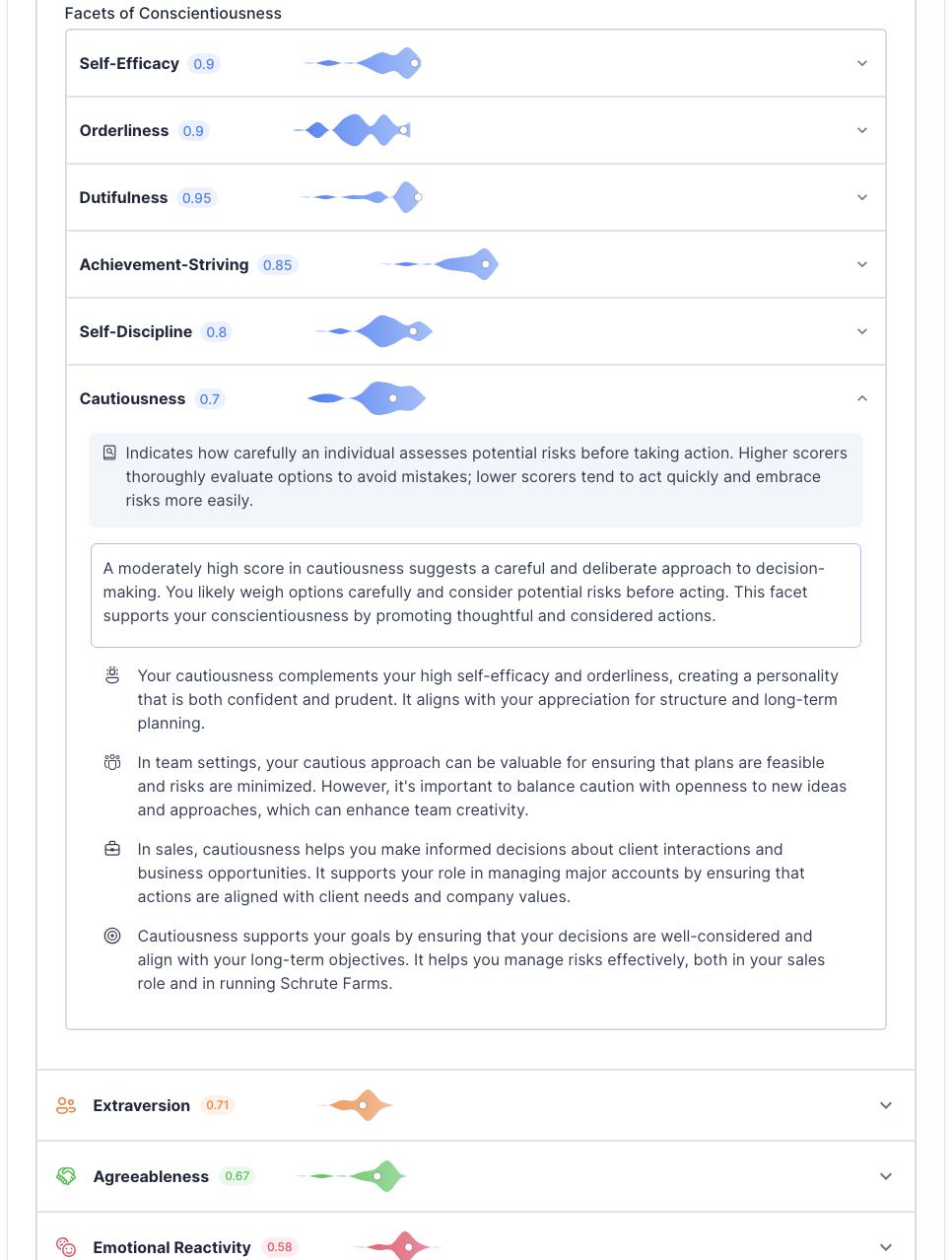 Facets of Conscientiousness

Self-Efficacy 0.9

Orderliness 0.9

Dutifulness 0.95

Achievement-Striving 0.85

Self-Discipline 0.8

Cautiousness 0.7

Indicates how carefully an individual assesses potential risks before taking action. Higher scorers thoroughly evaluate options to avoid mistakes; lower scorers tend to act quickly and embrace risks more easily.

A moderately high score in cautiousness suggests a careful and deliberate approach to decision-making. You likely weigh options carefully and consider potential risks before acting. This facet supports your conscientiousness by promoting thoughtful and considered actions.

Your cautiousness complements your high self-efficacy and orderliness, creating a personality that is both confident and prudent. It aligns with your appreciation for structure and long-term planning.

In team settings, your cautious approach can be valuable for ensuring that plans are feasible and risks are minimized. However, it's important to balance caution with openness to new ideas and approaches, which can enhance team creativity.

In sales, cautiousness helps you make informed decisions about client interactions and business opportunities. It supports your role in managing major accounts by ensuring that actions are aligned with client needs and company values.

Cautiousness supports your goals by ensuring that your decisions are well-considered and align with your long-term objectives. It helps you manage risks effectively, both in your sales role and in running Schrute Farms.

Extraversion 0.71

Agreeableness 0.67

Emotional Reactivity 0.58